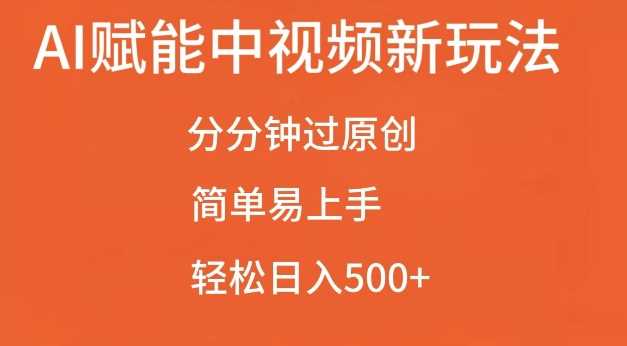 AI赋能中视频新玩法

分分钟过原创

简单易上手

轻松日入500+